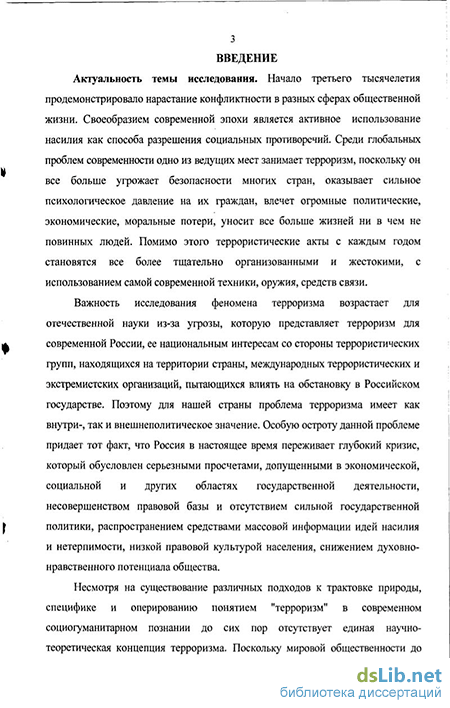 3

ВВЕДЕНИЕ

Актуальность темы исследования. Начало третьего тысячелетия продемонстрировало нарастание конфликтности в разных сферах общественной жизни. Своеобразием современной эпохи является активное использование насилия как способа разрешения социальных противоречий. Среди глобальных проблем современности одно из ведущих мест занимает терроризм, поскольку он все больше угрожает безопасности многих стран, оказывает сильное психологическое давление на их граждан, влечет огромные политические, экономические, моральные потери, уносит все больше жизней ни в чем не повинных людей. Помимо этого террористические акты с каждым годом становятся все более тщательно организованными и жестокими, с использованием самой современной техники, оружия, средств связи.

Важность исследования феномена терроризма возрастает для отечественной науки из-за угрозы, которую представляет терроризм для современной России, ее национальным интересам со стороны террористических групп, находящихся на территории страны, международных террористических и экстремистских организаций, пытающихся влиять на обстановку в Российском государстве. Поэтому для нашей страны проблема терроризма имеет как внутри-, так и внешнеполитическое значение. Особую остроту данной проблеме придает тот факт, что Россия в настоящее время переживает глубокий кризис, который обусловлен серьезными просчетами, допущенными в экономической, социальной и других областях государственной деятельности, несовершенством правовой базы и отсутствием сильной государственной политики, распространением средствами массовой информации идей насилия и нетерпимости, низкой правовой культурой населения, снижением духовно-нравственного потенциала общества.

Несмотря на существование различных подходов к трактовке природы, специфике и оперированию понятием "терроризм" в современном социогуманитарном познании до сих пор отсутствует единая научно-теоретическая концепция терроризма. Поскольку мировой общественности до

dsLib.net
библиотека диссертаций